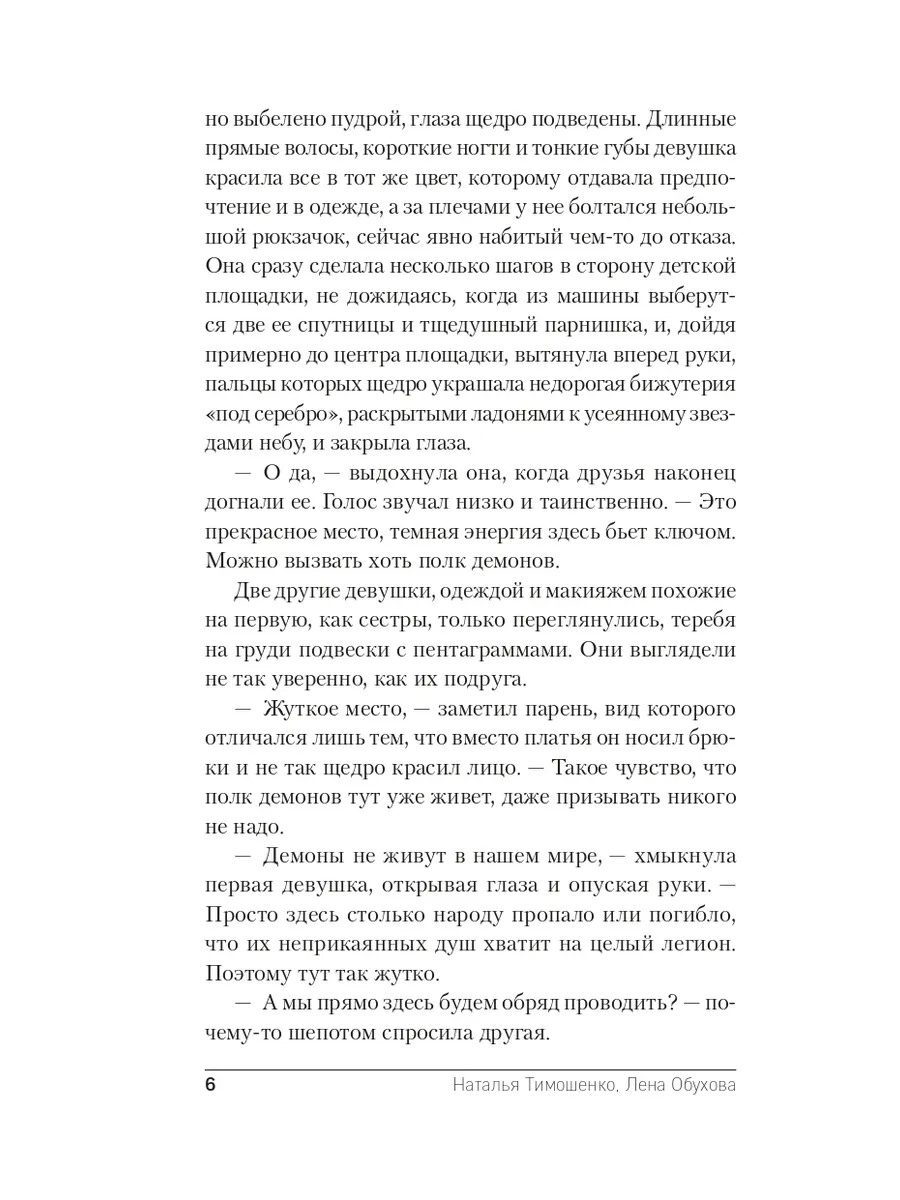 но выбелено пудрой, глаза щедро подведены. Длинные прямые волосы, короткие ногти и тонкие губы девушка красила все в тот же цвет, которому отдавала предпочтение и в одежде, а за плечами у нее болтался небольшой рюкзачок, сейчас явно набитый чем-то до отказа. Она сразу сделала несколько шагов в сторону детской площадки, не дожидаясь, когда из машины выберутся две ее спутницы и тщедушный парнишка, и, дойдя примерно до центра площадки, вытянула вперед руки, пальцы которых щедро украшала недорогая бижутерия «под серебро», раскрытыми ладонями к усеянному звездами небу, и закрыла глаза.

— О да, — выдохнула она, когда друзья наконец догнали ее. Голос звучал низко и таинственно. — Это прекрасное место, темная энергия здесь бьет ключом. Можно вызвать хоть полк демонов.

Две другие девушки, одеждой и макияжем похожие на первую, как сестры, только переглянулись, теребя на груди подвески с пентаграммами. Они выглядели не так уверенно, как их подруга.

— Жуткое место, — заметил парень, вид которого отличался лишь тем, что вместо платья он носил брюки и не так щедро красил лицо. — Такое чувство, что полк демонов тут уже живет, даже призывать никого не надо.

— Демоны не живут в нашем мире, — хмыкнула первая девушка, открывая глаза и опуская руки. — Просто здесь столько народу пропало или погибло, что их неприкаянных душ хватит на целый легион. Поэтому тут так жутко.

— А мы прямо здесь будем обряд проводить? — почему-то шепотом спросила другая.

6 Наталья Тимошенко, Лена Обухова